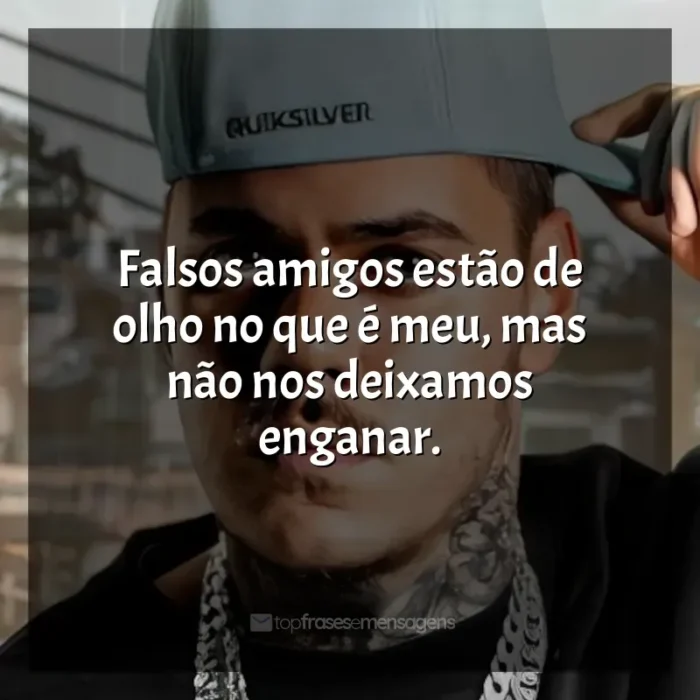 QUIKSILVER

Falsos amigos estão de olho no que é meu, mas não nos deixamos enganar.

topfrasesemensagens